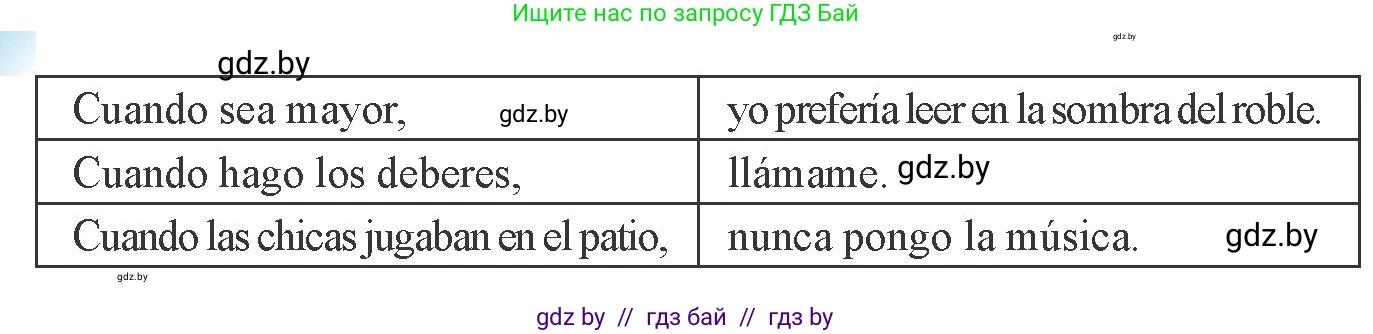 Ищите нас по запросу ГДЗ Бай

gdz.by

gdz.by

| Cuando sea mayor, gdz.by | yo prefería leer en la sombra del roble. |
|---|---|
| Cuando hago los deberes, | llámame. gdz.by |
| Cuando las chicas jugaban en el patio, | nunca pongo la música. gdz.by |

gdz.by

gdz by // гдз бай // гдз by